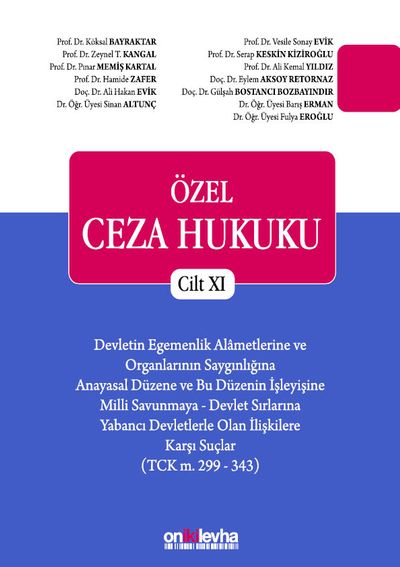 Prof. Dr. Köksal BAYRAKTAR
Prof. Dr. Zeynel T. KANGAL
Prof. Dr. Pınar MEMİŞ KARTAL
Prof. Dr. Hamide ZAFER
Doç. Dr. Ali Hakan EVİK
Dr. Öğr. Üyesi Sinan ALTUNÇ

Prof. Dr. Vesile Sonay EVİK
Prof. Dr. Serap KESKİN KİZİROĞLU
Prof. Dr. Ali Kemal YILDIZ
Doç. Dr. Eylem AKSOY RETORNAZ
Doç. Dr. Gülşah BOSTANCI BOZBAYINDIR
Dr. Öğr. Üyesi Barış ERMAN
Dr. Öğr. Üyesi Fulya EROĞLU

ÖZEL
CEZA HUKUKU

Cilt XI

Devletin Egemenlik Alâmetlerine ve
Organlarının Saygınlığına
Anayasal Düzene ve Bu Düzenin İşleyişine
Milli Savunmaya - Devlet Sırlarına
Yabancı Devletlerle Olan İlişkilere
Karşı Suçlar
(TCK m. 299 - 343)

onikilevha